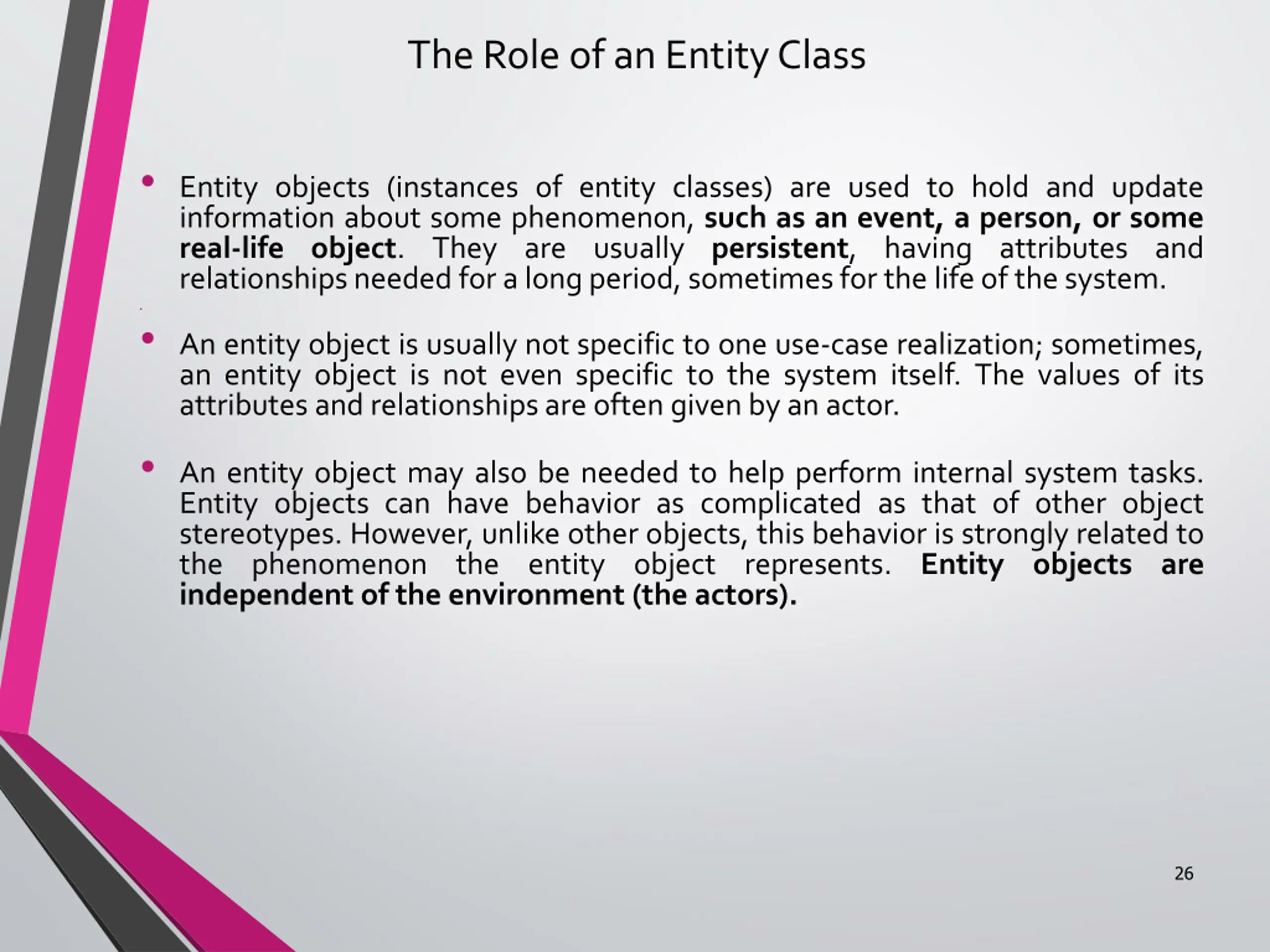 The Role of an Entity Class

• Entity objects (instances of entity classes) are used to hold and update information about some phenomenon, such as an event, a person, or some real-life object. They are usually persistent, having attributes and relationships needed for a long period, sometimes for the life of the system.

• An entity object is usually not specific to one use-case realization; sometimes, an entity object is not even specific to the system itself. The values of its attributes and relationships are often given by an actor.

• An entity object may also be needed to help perform internal system tasks. Entity objects can have behavior as complicated as that of other object stereotypes. However, unlike other objects, this behavior is strongly related to the phenomenon the entity object represents. Entity objects are independent of the environment (the actors).

26